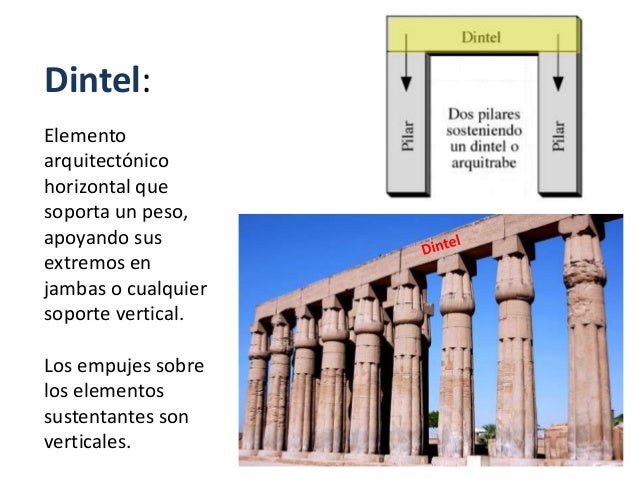 Dintel:

Elemento arquitectónico horizontal que soporta un peso, apoyando sus extremos en jambas o cualquier soporte vertical.

Los empujes sobre los elementos sustentantes son verticales.

Dintel

Pilar

Dos pilares sosteniendo un dintel o arquitrabe

Pilar

Dintel